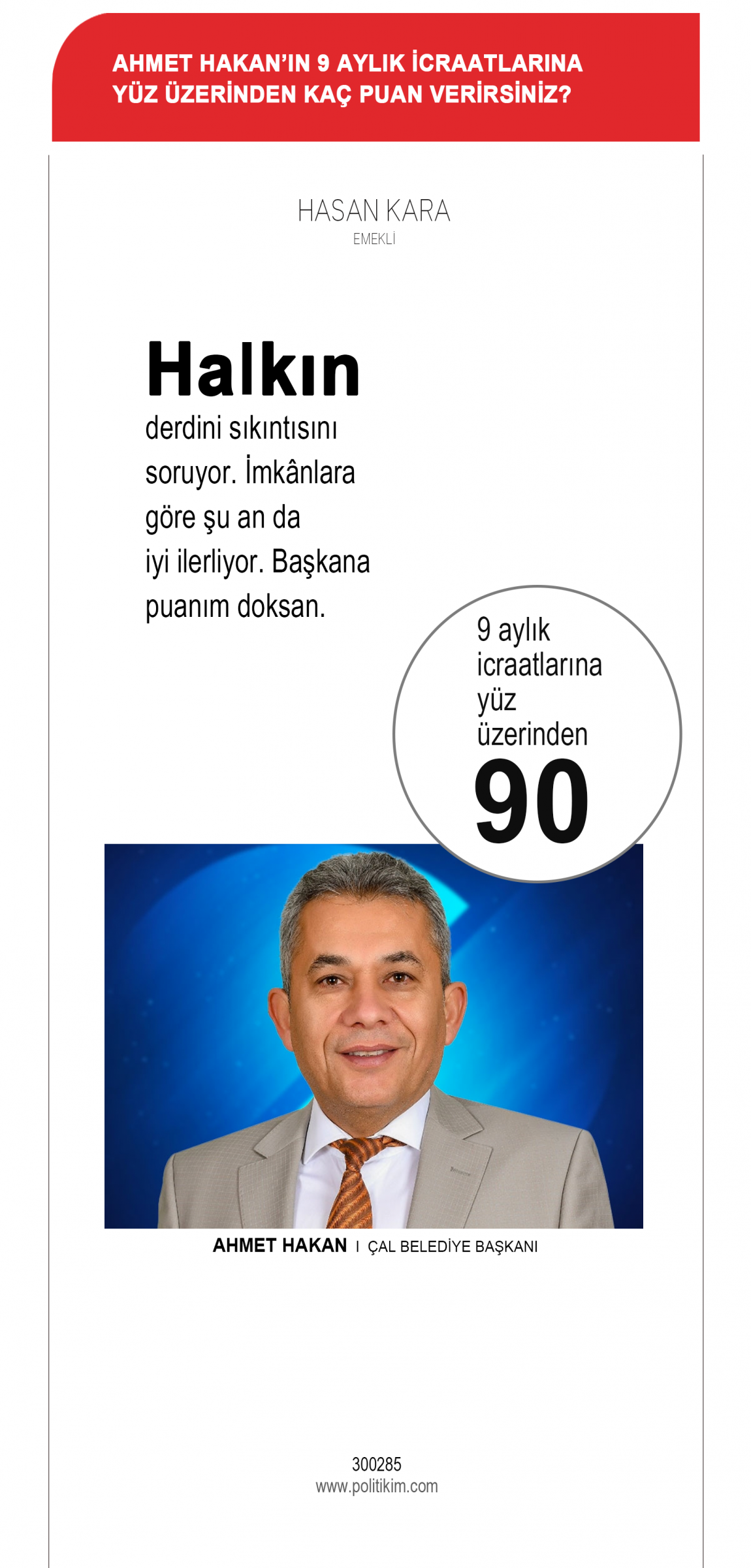 AHMET HAKAN'IN 9 AYLIK İCRAATLARINA YÜZ ÜZERİNDEN KAÇ PUAN VERİRSİNİZ?

HASAN KARA
EMEKLİ

Halkın derdini sıkıntısını soruyor. İmkânlara göre şu an da iyi ilerliyor. Başkana puanım doksan.

9 aylık icraatlarına yüz üzerinden
90

AHMET HAKAN I ÇAL BELEDİYE BAŞKANI

300285
www.politikim.com